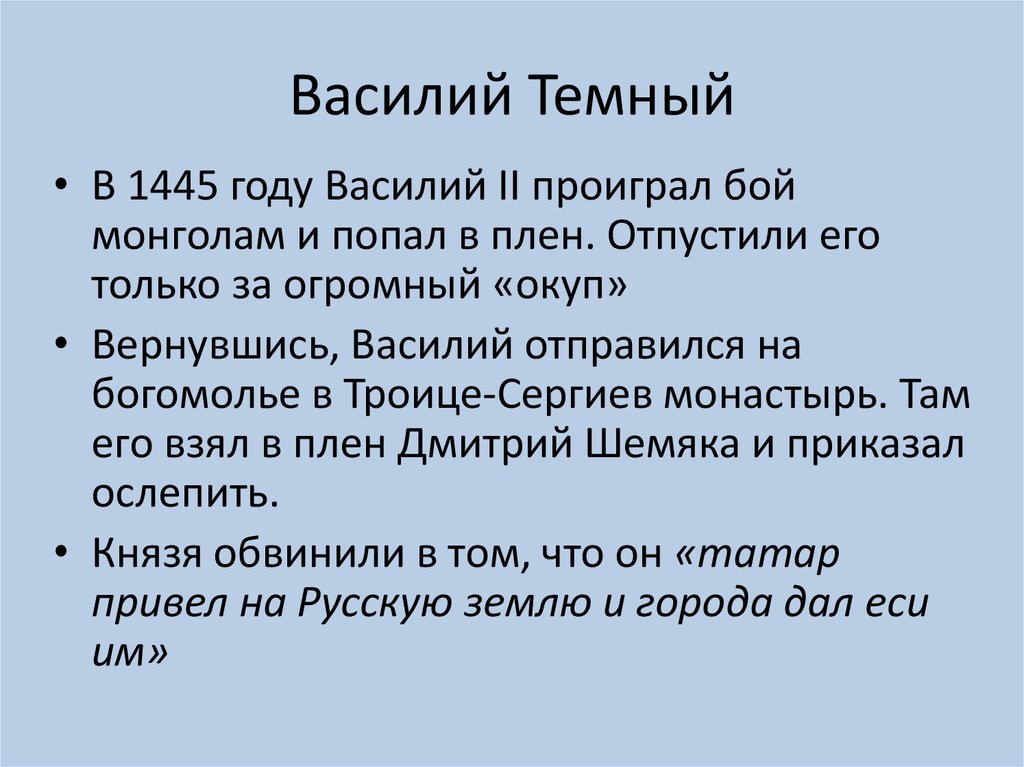 Василий Темный

• В 1445 году Василий II проиграл бой монголам и попал в плен. Отпустили его только за огромный «окуп»

• Вернувшись, Василий отправился на богомолье в Троице-Сергиев монастырь. Там его взял в плен Дмитрий Шемяка и приказал ослепить.

• Князя обвинили в том, что он «татар привел на Русскую землю и города дал еси им»